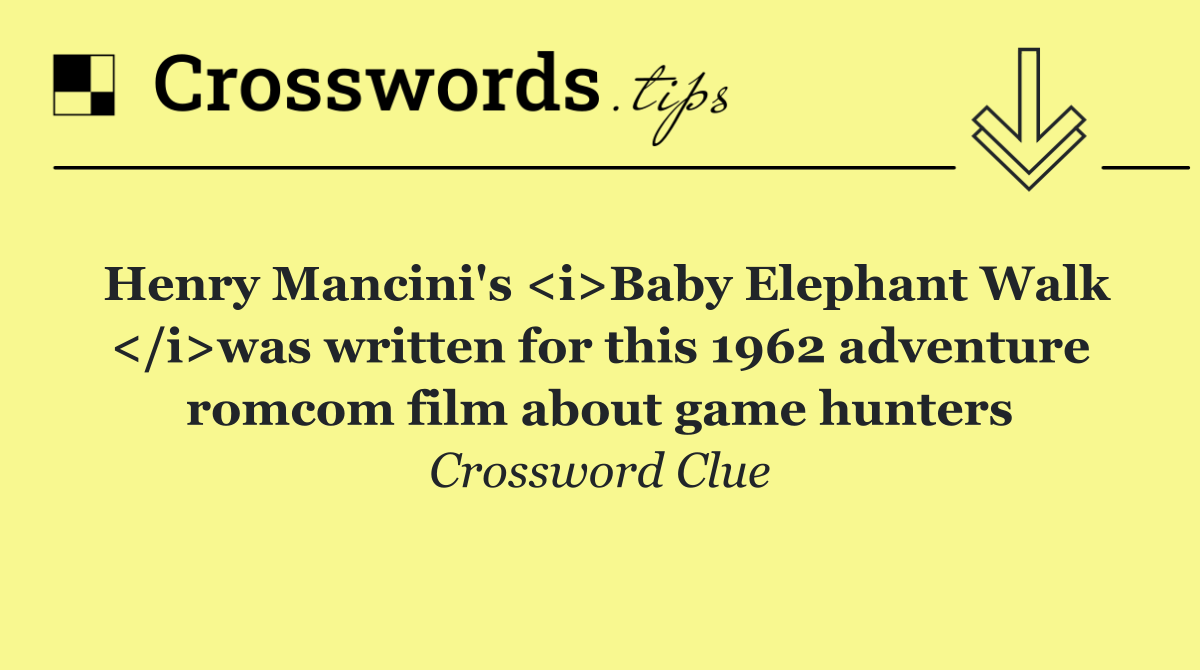 Crosswords.tips

Henry Mancini's <i>Baby Elephant Walk </i>was written for this 1962 adventure romcom film about game hunters

Crossword Clue